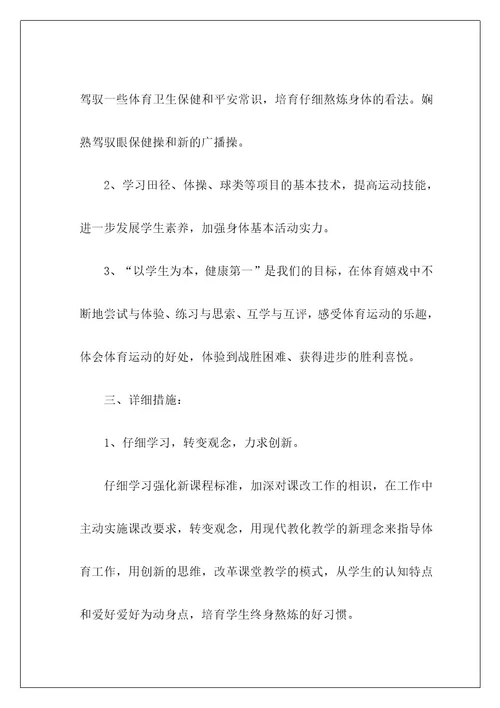 驾驭一些体育卫生保健和平安常识，培育仔细熬炼身体的看法。娴熟驾驭眼保健操和新的广播操。

2、学习田径、体操、球类等项目的基本技术，提高运动技能，进一步发展学生素养，加强身体基本活动实力。

3、“以学生为本，健康第一”是我们的目标，在体育嬉戏中不断地尝试与体验、练习与思索、互学与互评，感受体育运动的乐趣，体会体育运动的好处，体验到战胜困难、获得进步的胜利喜悦。

三、详细措施：

1、仔细学习，转变观念，力求创新。

仔细学习强化新课程标准，加深对课改工作的相识，在工作中主动实施课改要求，转变观念，用现代教化教学的新理念来指导体育工作，用创新的思维，改革课堂教学的模式，从学生的认知特点和爱好爱好为动身点，培育学生终身熬炼的好习惯。